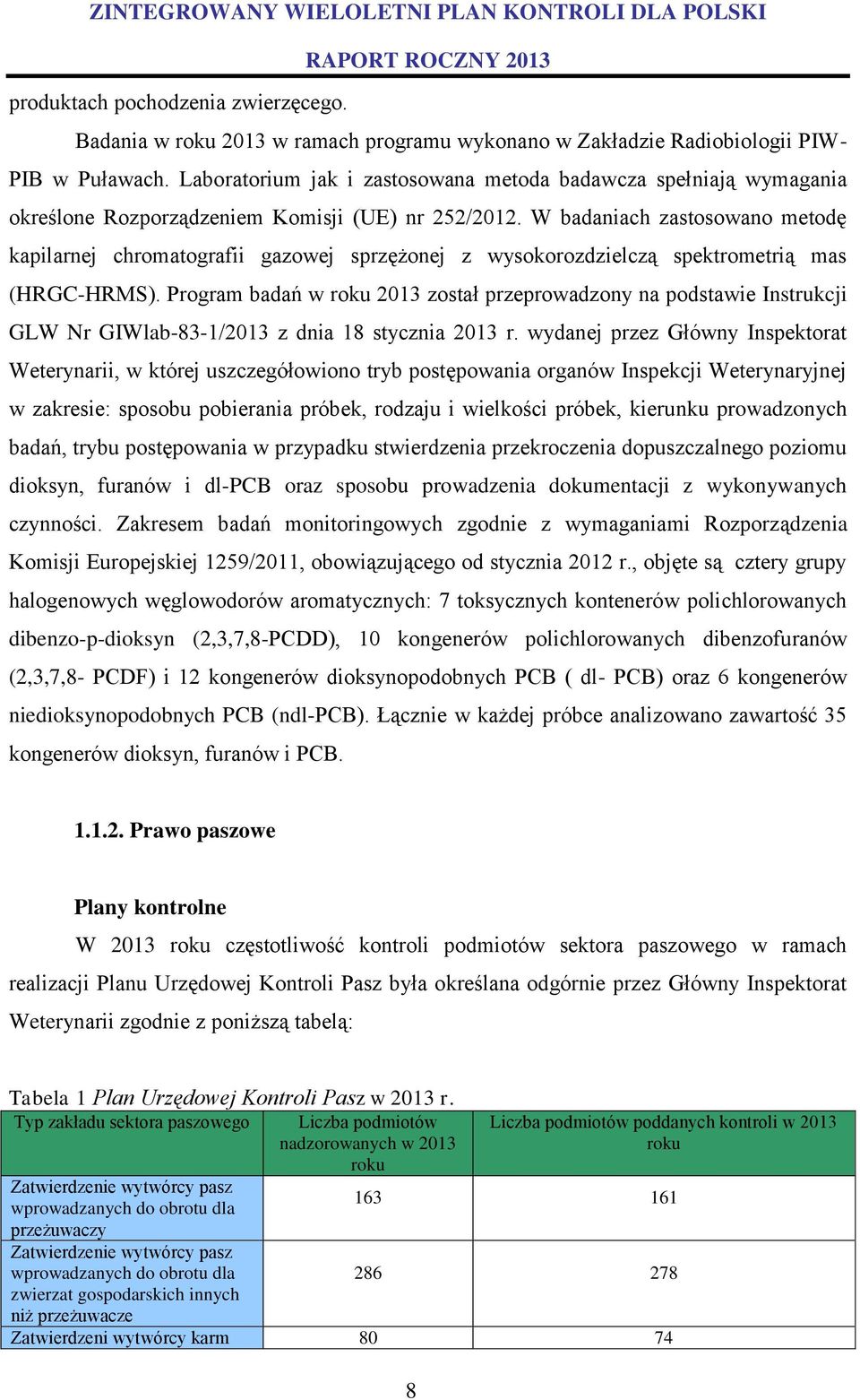 ZINTEGROWANY WIELOLETNI PLAN KONTROLI DLA POLSKI
RAPORT ROCZNY 2013

produktach pochodzenia zwierzęcego.

Badania w roku 2013 w ramach programu wykonano w Zakładzie Radiobiologii PIW-PIB w Puławach. Laboratorium jak i zastosowana metoda badawcza spełniają wymagania określone Rozporządzeniem Komisji (UE) nr 252/2012. W badaniach zastosowano metodę kapilarnej chromatografii gazowej sprzężonej z wysokorozdzielczą spektrometrią mas (HRGC-HRMS). Program badań w roku 2013 został przeprowadzony na podstawie Instrukcji GLW Nr GIWlab-83-1/2013 z dnia 18 stycznia 2013 r. wydanej przez Główny Inspektorat Weterynarii, w której uszczegółowiono tryb postępowania organów Inspekcji Weterynaryjnej w zakresie: sposobu pobierania próbek, rodzaju i wielkości próbek, kierunku prowadzonych badań, trybu postępowania w przypadku stwierdzenia przekroczenia dopuszczalnego poziomu dioksyn, furanów i dl-PCB oraz sposobu prowadzenia dokumentacji z wykonywanych czynności. Zakresem badań monitoringowych zgodnie z wymaganiami Rozporządzenia Komisji Europejskiej 1259/2011, obowiązującego od stycznia 2012 r., objęte są cztery grupy halogenowych węglowodorów aromatycznych: 7 toksycznych kontenerów polichlorowanych dibenzo-p-dioksyn (2,3,7,8-PCDD), 10 kongenerów polichlorowanych dibenzofuranów (2,3,7,8- PCDF) i 12 kongenerów dioksynopodobnych PCB ( dl- PCB) oraz 6 kongenerów niedioksynopodobnych PCB (ndl-PCB). Łącznie w każdej próbce analizowano zawartość 35 kongenerów dioksyn, furanów i PCB.

1.1.2. Prawo paszowe

Plany kontrolne

W 2013 roku częstotliwość kontroli podmiotów sektora paszowego w ramach realizacji Planu Urzędowej Kontroli Pasz była określana odgórnie przez Główny Inspektorat Weterynarii zgodnie z poniższą tabelą:

Tabela 1 Plan Urzędowej Kontroli Pasz w 2013 r.

| Typ zakładu sektora paszowego | Liczba podmiotów nadzorowanych w 2013 roku | Liczba podmiotów poddanych kontroli w 2013 roku |
|---|---|---|
| Zatwierdzenie wytwórcy pasz wprowadzanych do obrotu dla przeżuwaczy | 163 | 161 |
| Zatwierdzenie wytwórcy pasz wprowadzanych do obrotu dla zwierzat gospodarskich innych niż przeżuwacze | 286 | 278 |
| Zatwierdzeni wytwórcy karm | 80 | 74 |

8